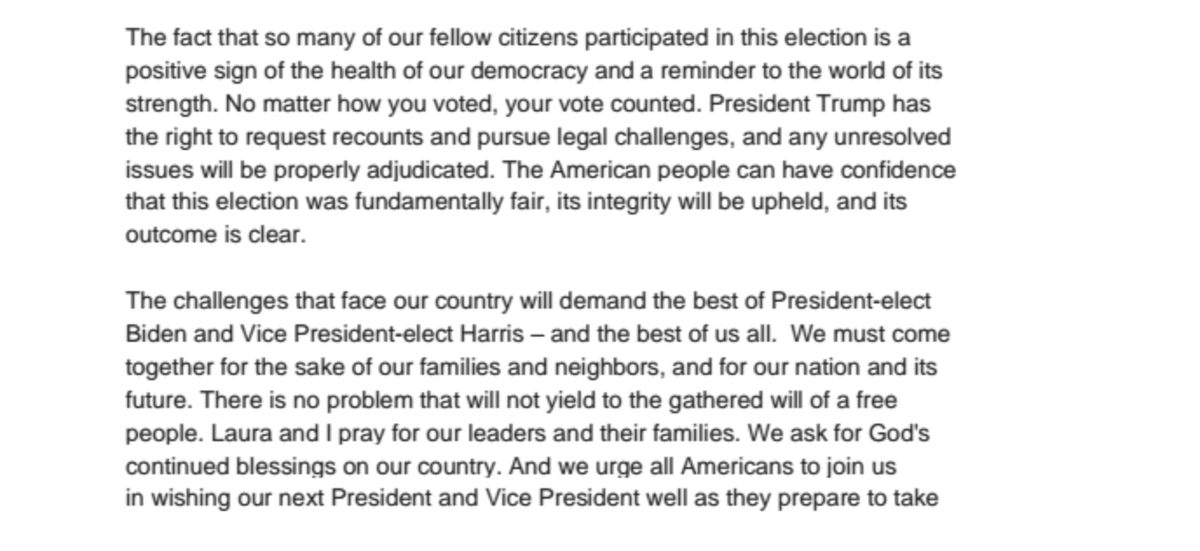 The fact that so many of our fellow citizens participated in this election is a positive sign of the health of our democracy and a reminder to the world of its strength. No matter how you voted, your vote counted. President Trump has the right to request recounts and pursue legal challenges, and any unresolved issues will be properly adjudicated. The American people can have confidence that this election was fundamentally fair, its integrity will be upheld, and its outcome is clear.

The challenges that face our country will demand the best of President-elect Biden and Vice President-elect Harris – and the best of us all. We must come together for the sake of our families and neighbors, and for our nation and its future. There is no problem that will not yield to the gathered will of a free people. Laura and I pray for our leaders and their families. We ask for God's continued blessings on our country. And we urge all Americans to join us in wishing our next President and Vice President well as they prepare to take